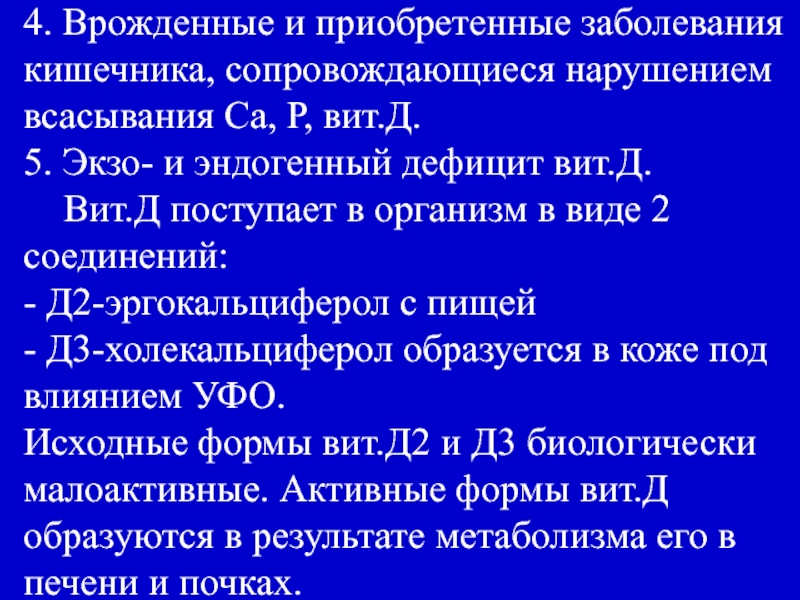 4. Врожденные и приобретенные заболевания кишечника, сопровождающиеся нарушением всасывания Са, Р, вит.Д.
5. Экзо- и эндогенный дефицит вит.Д.

Вит.Д поступает в организм в виде 2 соединений:
- Д2-эргокальциферол с пищей
- Д3-холекальциферол образуется в коже под влиянием УФО.
Исходные формы вит.Д2 и Д3 биологически малоактивные. Активные формы вит.Д образуются в результате метаболизма его в печени и почках.